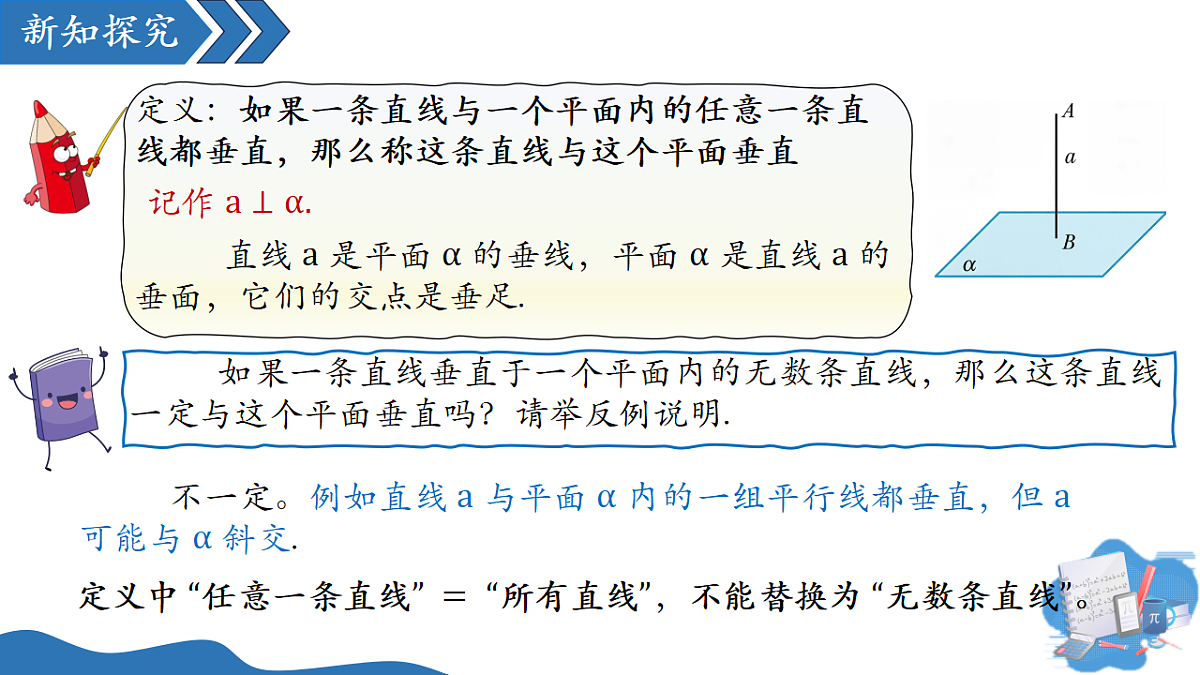 新知探究

定义：如果一条直线与一个平面内的任意一条直线都垂直，那么称这条直线与这个平面垂直

记作 $a \perp \alpha$.

直线 a 是平面 α 的垂线，平面 α 是直线 a 的垂面，它们的交点是垂足.

A
a
B
α

如果一条直线垂直于一个平面内的无数条直线，那么这条直线一定与这个平面垂直吗？请举反例说明.

不一定。例如直线 a 与平面 α 内的一组平行线都垂直，但 a 可能与 α 斜交.

定义中“任意一条直线” = “所有直线”，不能替换为“无数条直线”。